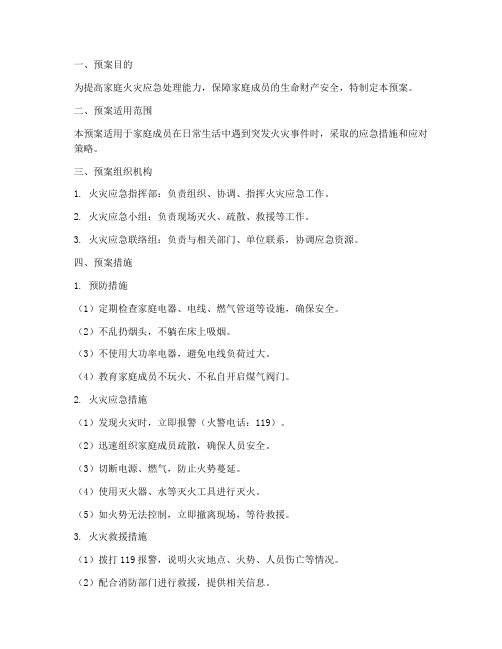 一、预案目的

为提高家庭火灾应急处理能力，保障家庭成员的生命财产安全，特制定本预案。

二、预案适用范围

本预案适用于家庭成员在日常生活中遇到突发火灾事件时，采取的应急措施和应对策略。

三、预案组织机构

1. 火灾应急指挥部：负责组织、协调、指挥火灾应急工作。

2. 火灾应急小组：负责现场灭火、疏散、救援等工作。

3. 火灾应急联络组：负责与相关部门、单位联系，协调应急资源。

四、预案措施

1. 预防措施

（1）定期检查家庭电器、电线、燃气管道等设施，确保安全。

（2）不乱扔烟头，不躺在床上吸烟。

（3）不使用大功率电器，避免电线负荷过大。

（4）教育家庭成员不玩火、不私自开启煤气阀门。

2. 火灾应急措施

（1）发现火灾时，立即报警（火警电话：119）。

（2）迅速组织家庭成员疏散，确保人员安全。

（3）切断电源、燃气，防止火势蔓延。

（4）使用灭火器、水等灭火工具进行灭火。

（5）如火势无法控制，立即撤离现场，等待救援。

3. 火灾救援措施

（1）拨打 119 报警，说明火灾地点、火势、人员伤亡等情况。

（2）配合消防部门进行救援，提供相关信息。